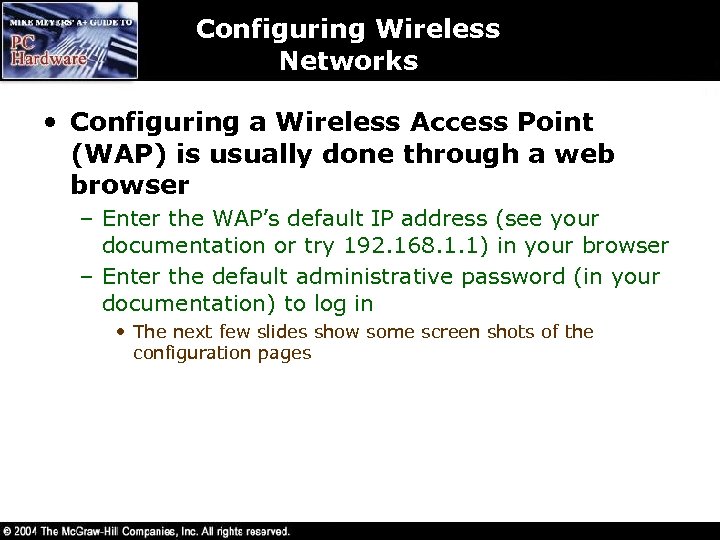 MIKE MEYERS' A+ GUIDE TO
PC Hardware

Configuring Wireless Networks

• Configuring a Wireless Access Point (WAP) is usually done through a web browser
– Enter the WAP's default IP address (see your documentation or try 192.168.1.1) in your browser
– Enter the default administrative password (in your documentation) to log in
• The next few slides show some screen shots of the configuration pages

© 2004 The McGraw-Hill Companies, Inc. All rights reserved.